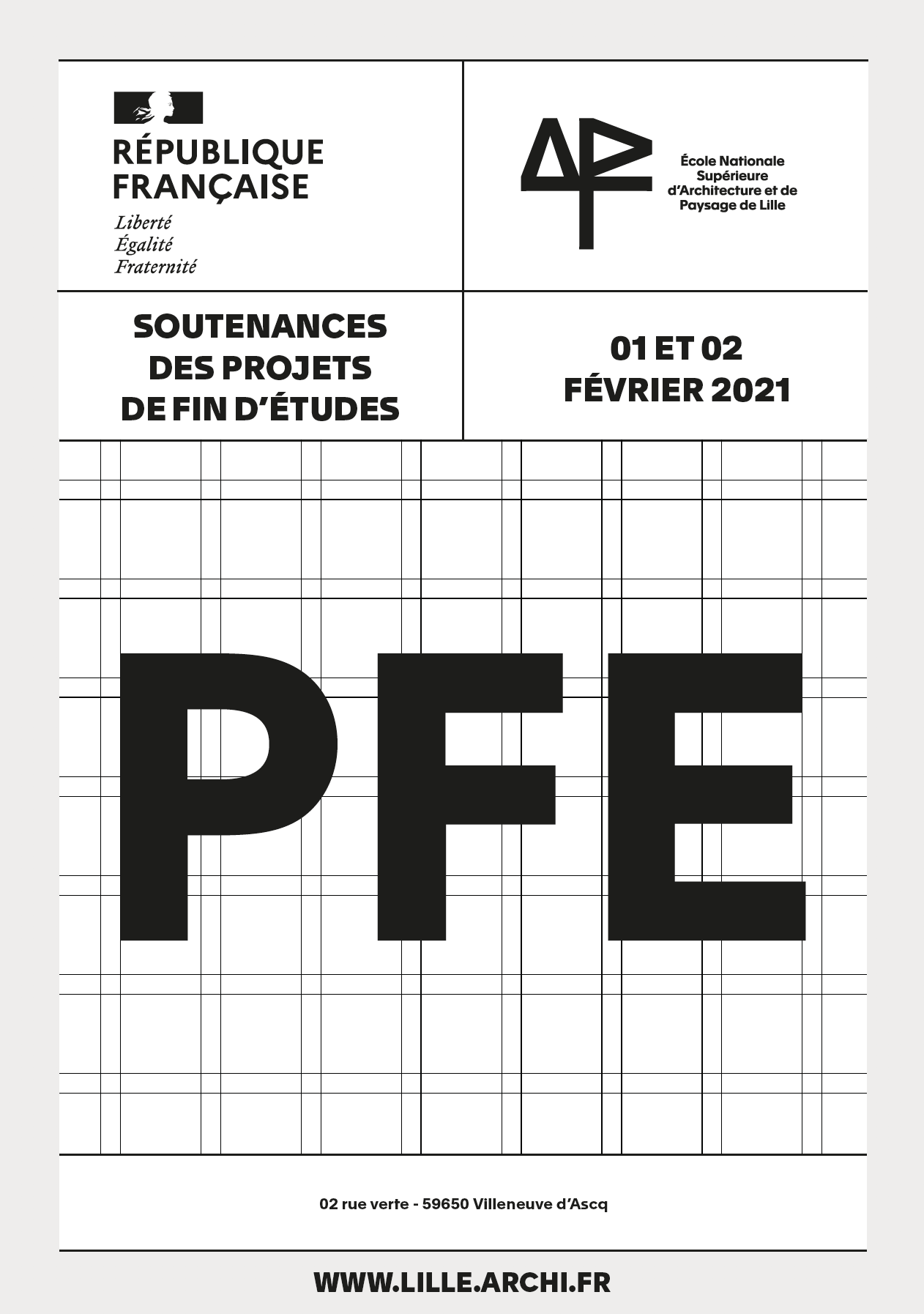 RÉPUBLIQUE FRANÇAISE

Liberté
Égalité
Fraternité

École Nationale Supérieure d'Architecture et de Paysage de Lille

SOUTENANCES DES PROJETS DE FIN D'ÉTUDES

01 ET 02 FÉVRIER 2021

PFE

02 rue verte - 59650 Villeneuve d'Ascq

WWW.LILLE.ARCHI.FR